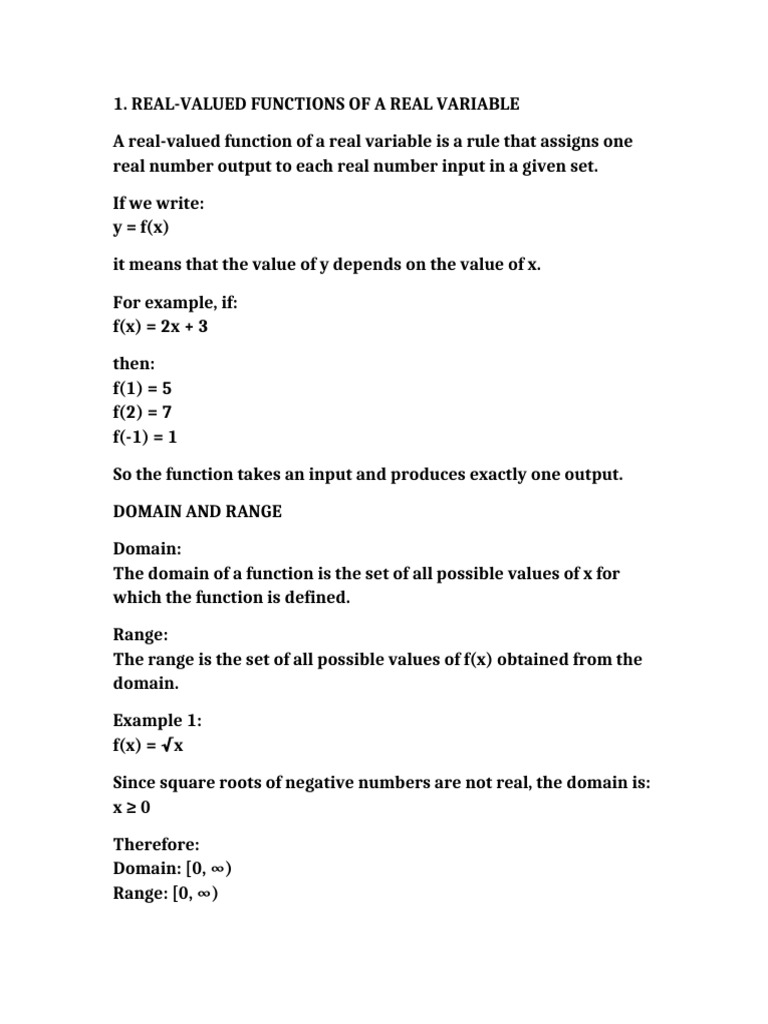 1. REAL-VALUED FUNCTIONS OF A REAL VARIABLE

A real-valued function of a real variable is a rule that assigns one real number output to each real number input in a given set.

If we write:
$y = f(x)$

it means that the value of y depends on the value of x.

For example, if:
$f(x) = 2x + 3$

then:
$f(1) = 5$
$f(2) = 7$
$f(-1) = 1$

So the function takes an input and produces exactly one output.

DOMAIN AND RANGE

Domain:
The domain of a function is the set of all possible values of x for which the function is defined.

Range:
The range is the set of all possible values of f(x) obtained from the domain.

Example 1:
$f(x) = \sqrt{x}$

Since square roots of negative numbers are not real, the domain is:
$x \geq 0$

Therefore:
Domain: $[0, \infty)$
Range: $[0, \infty)$